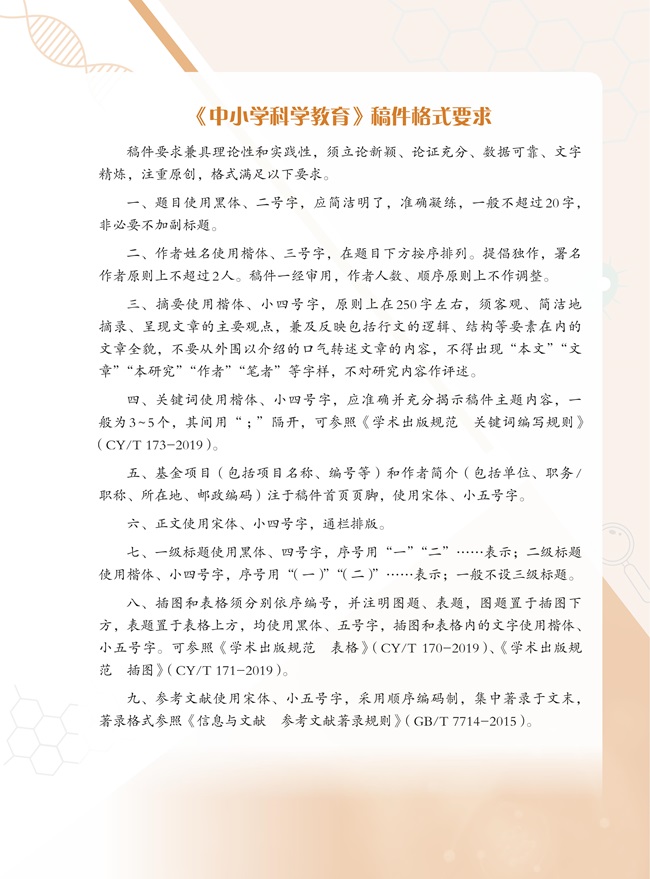 《中小学科学教育》稿件格式要求

稿件要求兼具理论性和实践性，须立论新颖、论证充分、数据可靠、文字精炼，注重原创，格式满足以下要求。

一、题目使用黑体、二号字，应简洁明了，准确凝练，一般不超过20字，非必要不加副标题。

二、作者姓名使用楷体、三号字，在题目下方按序排列。提倡独作，署名作者原则上不超过2人。稿件一经审用，作者人数、顺序原则上不作调整。

三、摘要使用楷体、小四号字，原则上在250字左右，须客观、简洁地摘录、呈现文章的主要观点，兼及反映包括行文的逻辑、结构等要素在内的文章全貌，不要从外围以介绍的口气转述文章的内容，不得出现“本文”“文章”“本研究”“作者”“笔者”等字样，不对研究内容作评述。

四、关键词使用楷体、小四号字，应准确并充分揭示稿件主题内容，一般为3~5个，其间用“；”隔开，可参照《学术出版规范　关键词编写规则》（CY/T 173-2019）。

五、基金项目（包括项目名称、编号等）和作者简介（包括单位、职务/职称、所在地、邮政编码）注于稿件首页页脚，使用宋体、小五号字。

六、正文使用宋体、小四号字，通栏排版。

七、一级标题使用黑体、四号字，序号用“一”“二”……表示；二级标题使用楷体、小四号字，序号用“（一）”“（二）”……表示；一般不设三级标题。

八、插图和表格须分别依序编号，并注明图题、表题，图题置于插图下方，表题置于表格上方，均使用黑体、五号字，插图和表格内的文字使用楷体、小五号字。可参照《学术出版规范　表格》（CY/T 170-2019）、《学术出版规范　插图》（CY/T 171-2019）。

九、参考文献使用宋体、小五号字，采用顺序编码制，集中著录于文末，著录格式参照《信息与文献　参考文献著录规则》（GB/T 7714-2015）。